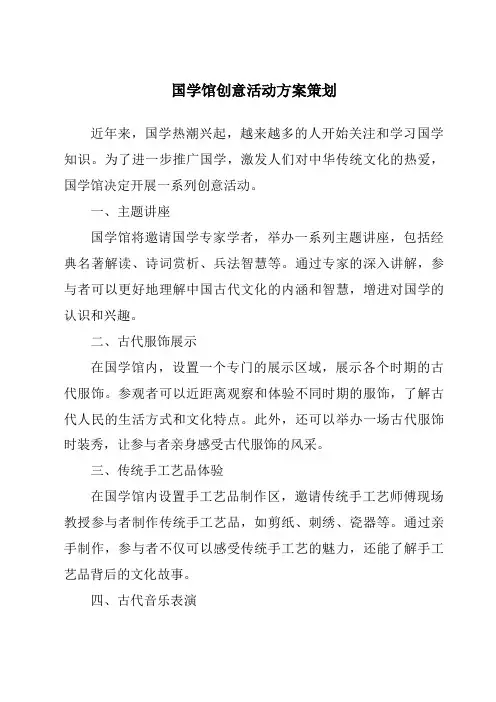 国学馆创意活动方案策划

近年来，国学热潮兴起，越来越多的人开始关注和学习国学知识。为了进一步推广国学，激发人们对中华传统文化的热爱，国学馆决定开展一系列创意活动。

一、主题讲座

国学馆将邀请国学专家学者，举办一系列主题讲座，包括经典名著解读、诗词赏析、兵法智慧等。通过专家的深入讲解，参与者可以更好地理解中国古代文化的内涵和智慧，增进对国学的认识和兴趣。

二、古代服饰展示

在国学馆内，设置一个专门的展示区域，展示各个时期的古代服饰。参观者可以近距离观察和体验不同时期的服饰，了解古代人民的生活方式和文化特点。此外，还可以举办一场古代服饰时装秀，让参与者亲身感受古代服饰的风采。

三、传统手工艺品体验

在国学馆内设置手工艺品制作区，邀请传统手工艺师傅现场教授参与者制作传统手工艺品，如剪纸、刺绣、瓷器等。通过亲手制作，参与者不仅可以感受传统手工艺的魅力，还能了解手工艺品背后的文化故事。

四、古代音乐表演